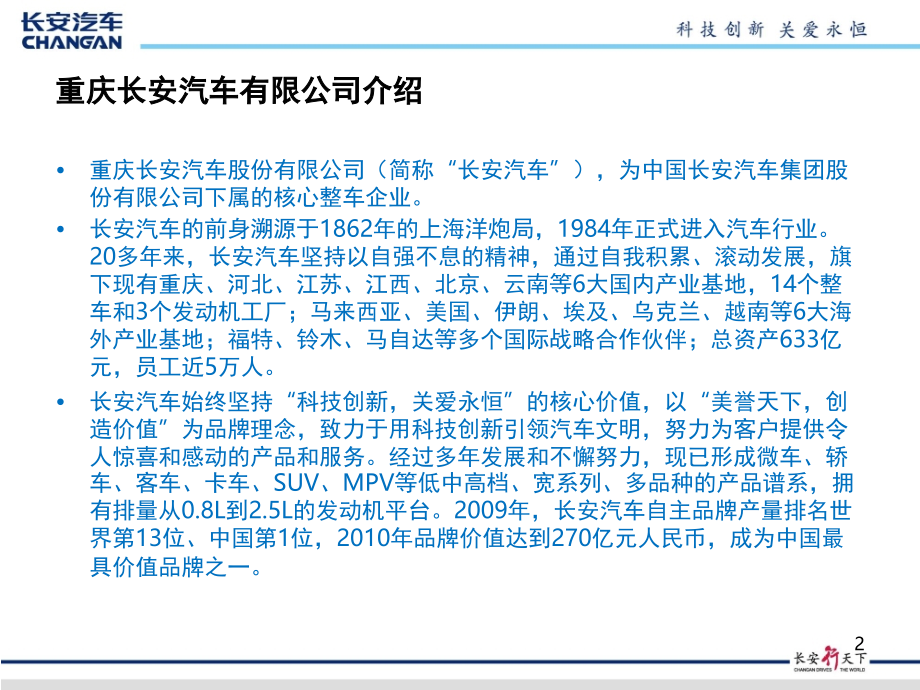 长安汽车
CHANGAN

科技创新 关爱永恒

重庆长安汽车有限公司介绍

• 重庆长安汽车股份有限公司（简称“长安汽车”），为中国长安汽车集团股份有限公司下属的核心整车企业。

• 长安汽车的前身溯源于1862年的上海洋炮局，1984年正式进入汽车行业。20多年来，长安汽车坚持以自强不息的精神，通过自我积累、滚动发展，旗下现有重庆、河北、江苏、江西、北京、云南等6大国内产业基地，14个整车和3个发动机工厂；马来西亚、美国、伊朗、埃及、乌克兰、越南等6大海外产业基地；福特、铃木、马自达等多个国际战略合作伙伴；总资产633亿元，员工近5万人。

• 长安汽车始终坚持“科技创新，关爱永恒”的核心价值，以“美誉天下，创造价值”为品牌理念，致力于用科技创新引领汽车文明，努力为客户提供令人惊喜和感动的产品和服务。经过多年发展和不懈努力，现已形成微车、轿车、客车、卡车、SUV、MPV等低中高档、宽系列、多品种的产品谱系，拥有排量从0.8L到2.5L的发动机平台。2009年，长安汽车自主品牌产量排名世界第13位、中国第1位，2010年品牌价值达到270亿元人民币，成为中国最具价值品牌之一。

2

长安行天下
CHANGAN DRIVES THE WORLD